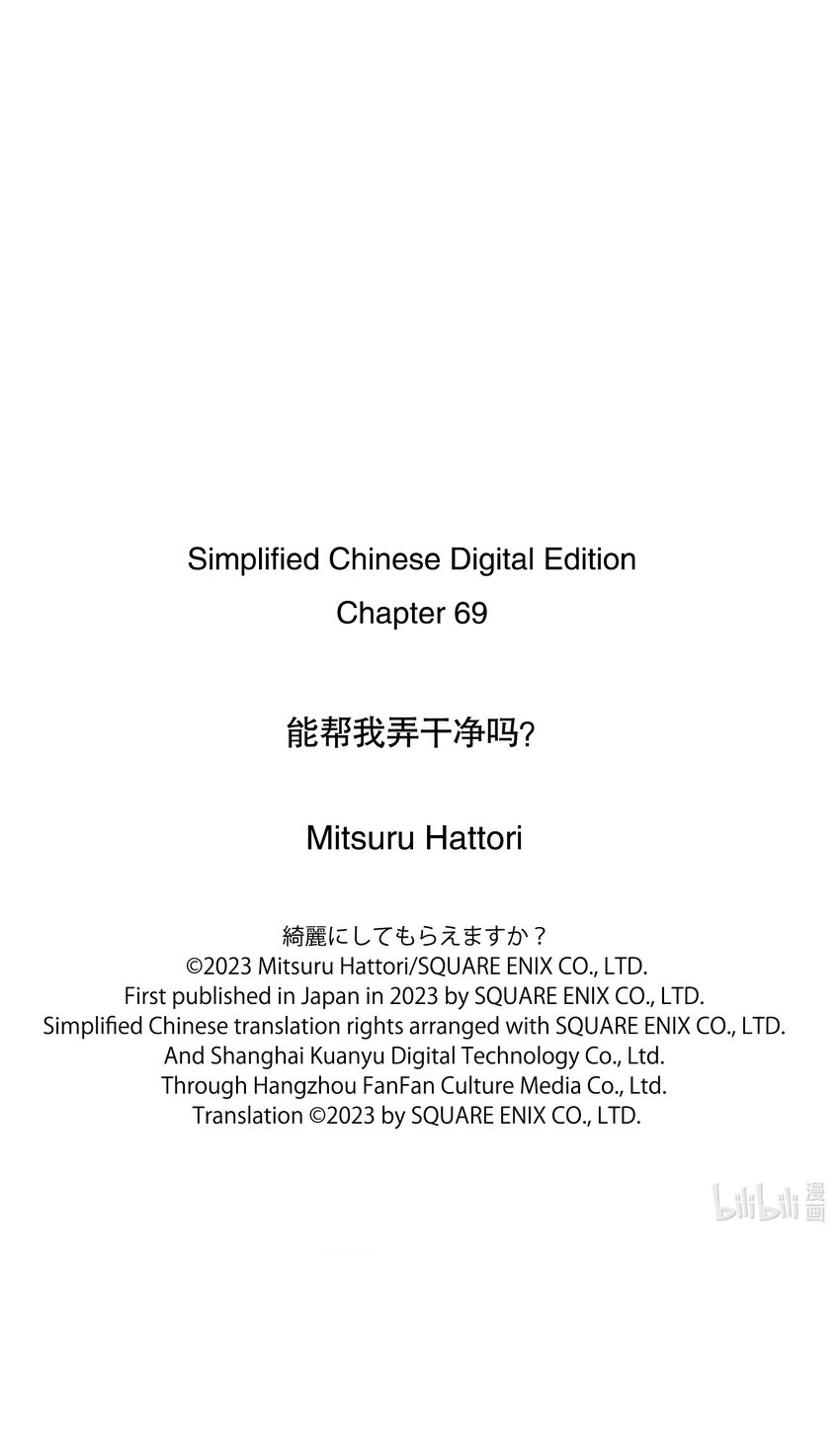 Simplified Chinese Digital Edition
Chapter 69

能帮我弄干净吗?

Mitsuru Hattori

綺麗にしてもらえますか？
©2023 Mitsuru Hattori/SQUARE ENIX CO., LTD.
First published in Japan in 2023 by SQUARE ENIX CO., LTD.
Simplified Chinese translation rights arranged with SQUARE ENIX CO., LTD.
And Shanghai Kuanyu Digital Technology Co., Ltd.
Through Hangzhou FanFan Culture Media Co., Ltd.
Translation ©2023 by SQUARE ENIX CO., LTD.

bilibili 漫画